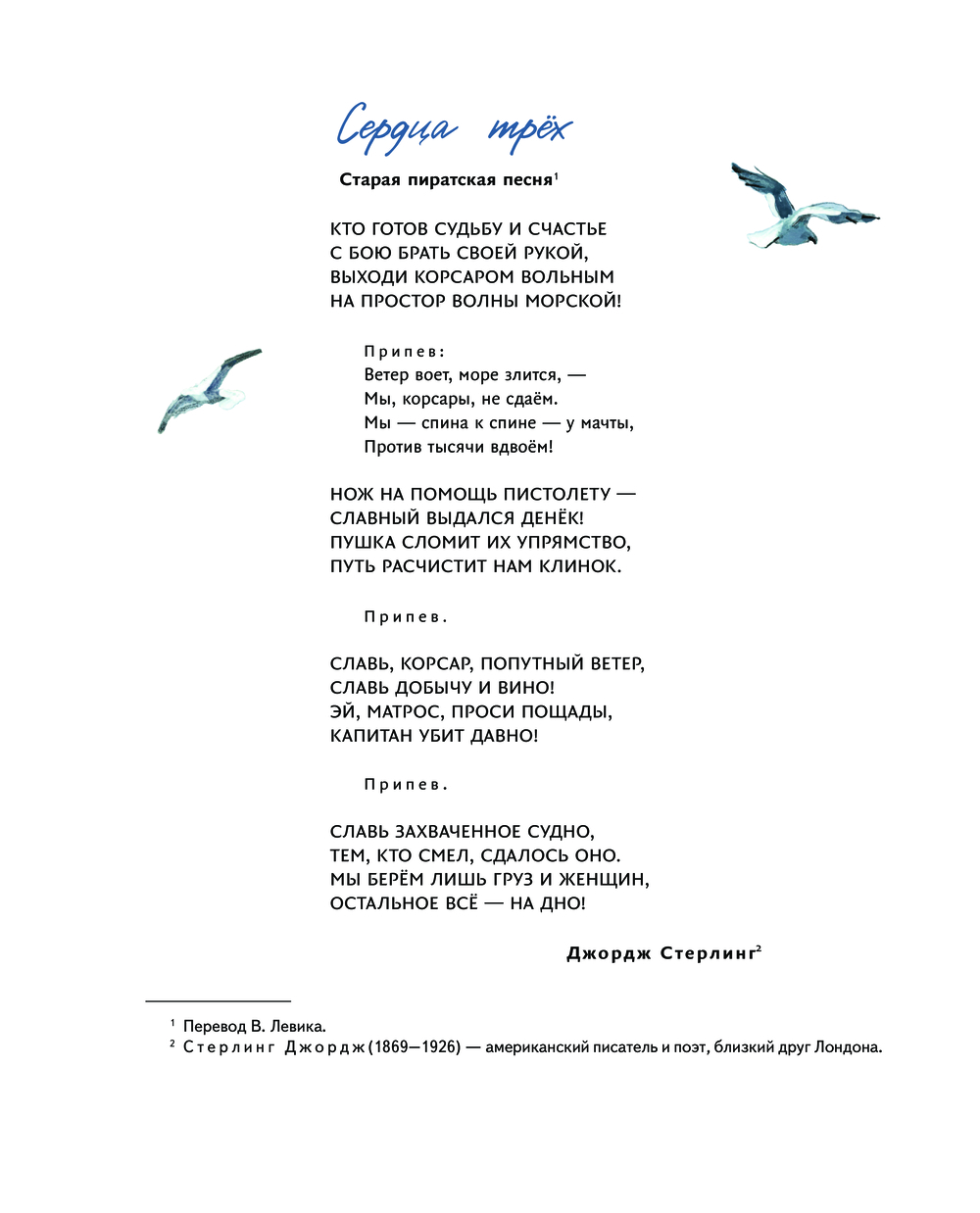 Сердца трёх

Старая пиратская песня$^1$

КТО ГОТОВ СУДЬБУ И СЧАСТЬЕ
С БОЮ БРАТЬ СВОЕЙ РУКОЙ,
ВЫХОДИ КОРСАРОМ ВОЛЬНЫМ
НА ПРОСТОР ВОЛНЫ МОРСКОЙ!

Припев:
Ветер воет, море злится, —
Мы, корсары, не сдаём.
Мы — спина к спине — у мачты,
Против тысячи вдвоём!

НОЖ НА ПОМОЩЬ ПИСТОЛЕТУ —
СЛАВНЫЙ ВЫДАЛСЯ ДЕНЁК!
ПУШКА СЛОМИТ ИХ УПРЯМСТВО,
ПУТЬ РАСЧИСТИТ НАМ КЛИНОК.

Припев.

СЛАВЬ, КОРСАР, ПОПУТНЫЙ ВЕТЕР,
СЛАВЬ ДОБЫЧУ И ВИНО!
ЭЙ, МАТРОС, ПРОСИ ПОЩАДЫ,
КАПИТАН УБИТ ДАВНО!

Припев.

СЛАВЬ ЗАХВАЧЕННОЕ СУДНО,
ТЕМ, КТО СМЕЛ, СДАЛОСЬ ОНО.
МЫ БЕРЁМ ЛИШЬ ГРУЗ И ЖЕНЩИН,
ОСТАЛЬНОЕ ВСЁ — НА ДНО!

Джордж Стерлинг$^2$

$^1$ Перевод В. Левика.
$^2$ Стерлинг Джордж (1869—1926) — американский писатель и поэт, близкий друг Лондона.